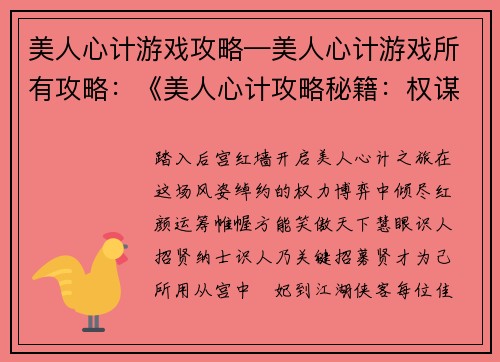 美人心计游戏攻略—美人心计游戏所有攻略：《美人心计攻略秘籍：权谋

踏入后宫红墙开启美人心计之旅在这场风姿绰约的权力博弈中倾尽红颜运筹帷幄方能笑傲天下慧眼识人招贤纳士识人乃关键招募贤才为己所用从宫中　妃到江湖侠客每位佳